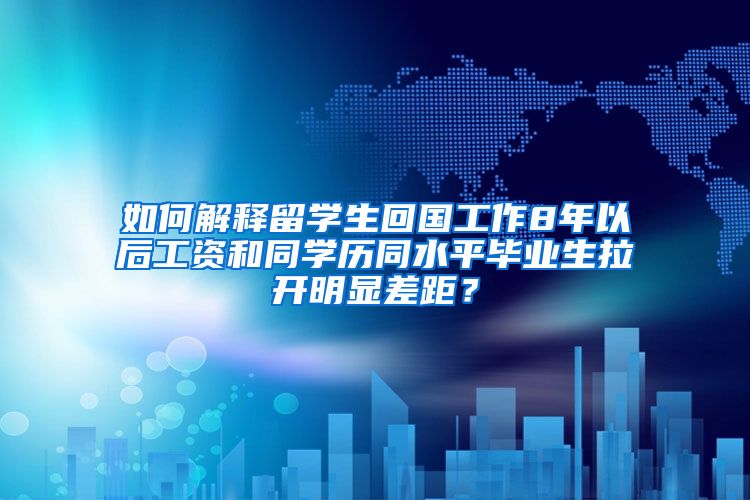 如何解释留学生回国工作8年以后工资和同学历同水平毕业生拉开明显差距？